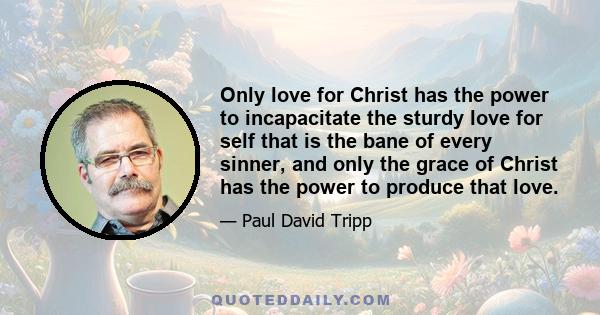 Only love for Christ has the power to incapacitate the sturdy love for self that is the bane of every sinner, and only the grace of Christ has the power to produce that love.

— Paul David Tripp

QUOTEDDAILY.COM